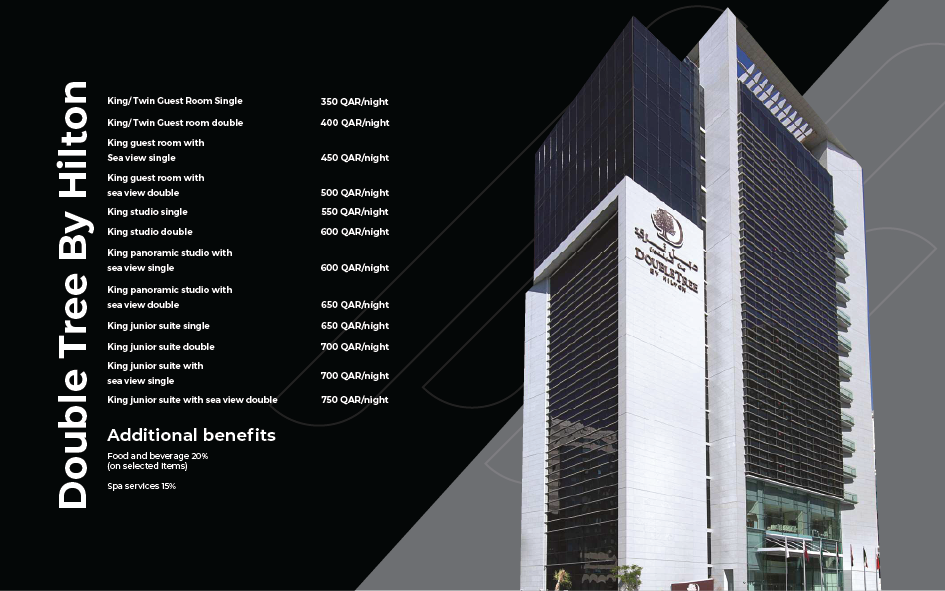 Double Tree By Hilton

| | |
|---|---|
| King/Twin Guest Room Single | 350 QAR/night |
| King/Twin Guest room double | 400 QAR/night |
| King guest room with Sea view single | 450 QAR/night |
| King guest room with sea view double | 500 QAR/night |
| King studio single | 550 QAR/night |
| King studio double | 600 QAR/night |
| King panoramic studio with sea view single | 600 QAR/night |
| King panoramic studio with sea view double | 650 QAR/night |
| King junior suite single | 650 QAR/night |
| King junior suite double | 700 QAR/night |
| King junior suite with sea view single | 700 QAR/night |
| King junior suite with sea view double | 750 QAR/night |

Additional benefits

Food and beverage 20% (on selected items)

Spa services 15%

DOUBLETREE BY HILTON